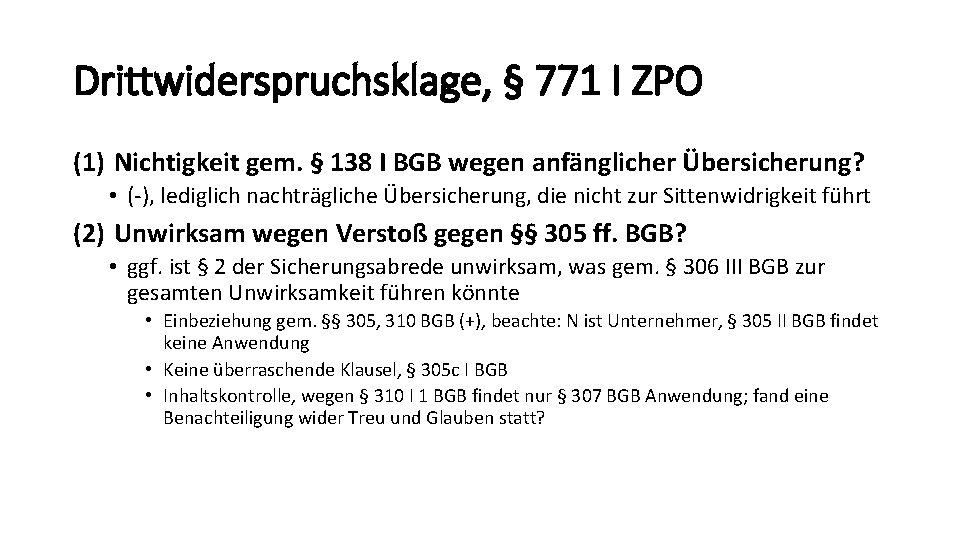 Drittwiderspruchsklage, § 771 I ZPO

(1) Nichtigkeit gem. § 138 I BGB wegen anfänglicher Übersicherung?

• (-), lediglich nachträgliche Übersicherung, die nicht zur Sittenwidrigkeit führt

(2) Unwirksam wegen Verstoß gegen §§ 305 ff. BGB?

• ggf. ist § 2 der Sicherungsabrede unwirksam, was gem. § 306 III BGB zur gesamten Unwirksamkeit führen könnte

• Einbeziehung gem. §§ 305, 310 BGB (+), beachte: N ist Unternehmer, § 305 II BGB findet keine Anwendung

• Keine überraschende Klausel, § 305c I BGB

• Inhaltskontrolle, wegen § 310 I 1 BGB findet nur § 307 BGB Anwendung; fand eine Benachteiligung wider Treu und Glauben statt?